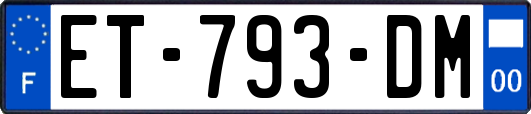 F

ET-793-DM

00